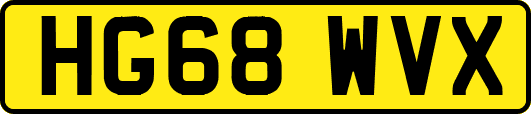 HG68 WVX